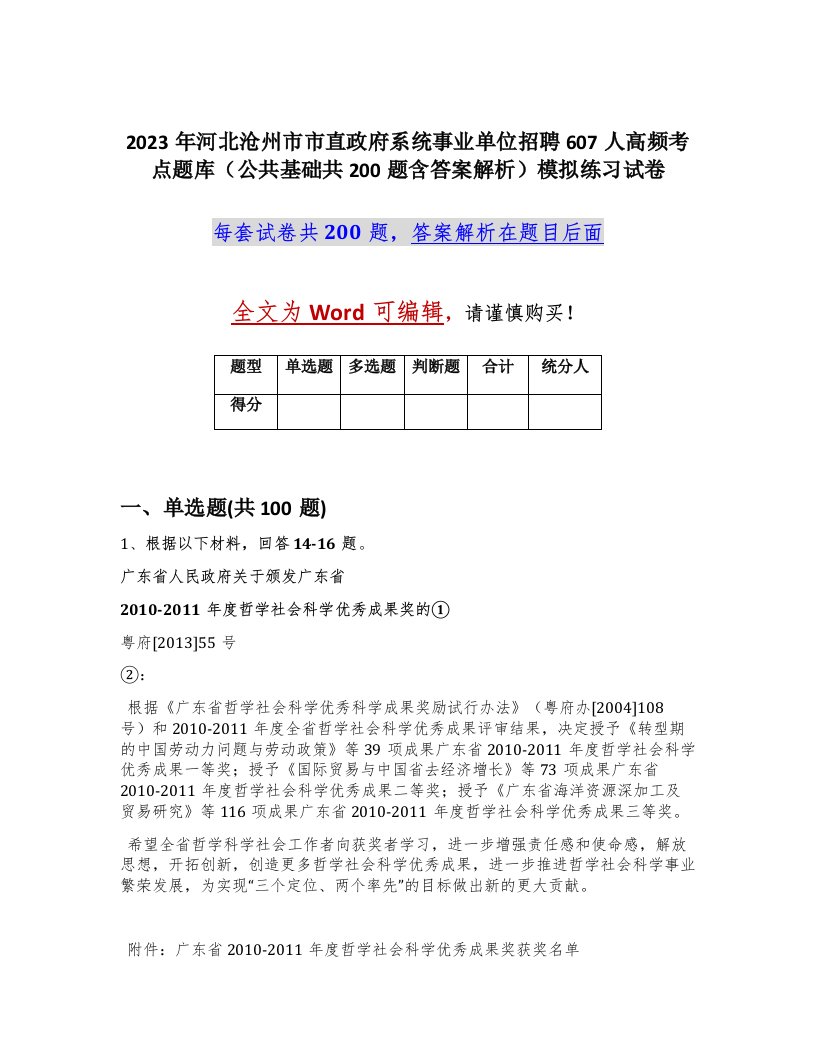 2023 年河北沧州市市直政府系统事业单位招聘 607 人高频考点题库（公共基础共 200 题含答案解析）模拟练习试卷

每套试卷共 200 题，答案解析在题目后面

全文为 Word 可编辑，请谨慎购买！

| 题型 | 单选题 | 多选题 | 判断题 | 合计 | 统分人 |
|---|---|---|---|---|---|
| 得分 | | | | | |

一、单选题(共 100 题)

1、根据以下材料，回答 14-16 题。

广东省人民政府关于颁发广东省

2010-2011 年度哲学社会科学优秀成果奖的①

粤府[2013]55 号

②：

根据《广东省哲学社会科学优秀科学成果奖励试行办法》（粤府办[2004]108 号）和 2010-2011 年度全省哲学社会科学优秀成果评审结果，决定授予《转型期的中国劳动力问题与劳动政策》等 39 项成果广东省 2010-2011 年度哲学社会科学优秀成果一等奖；授予《国际贸易与中国省去经济增长》等 73 项成果广东省 2010-2011 年度哲学社会科学优秀成果二等奖；授予《广东省海洋资源深加工及贸易研究》等 116 项成果广东省 2010-2011 年度哲学社会科学优秀成果三等奖。

希望全省哲学科学社会工作者向获奖者学习，进一步增强责任感和使命感，解放思想，开拓创新，创造更多哲学社会科学优秀成果，进一步推进哲学社会科学事业繁荣发展，为实现“三个定位、两个率先”的目标做出新的更大贡献。

附件：广东省 2010-2011 年度哲学社会科学优秀成果奖获奖名单